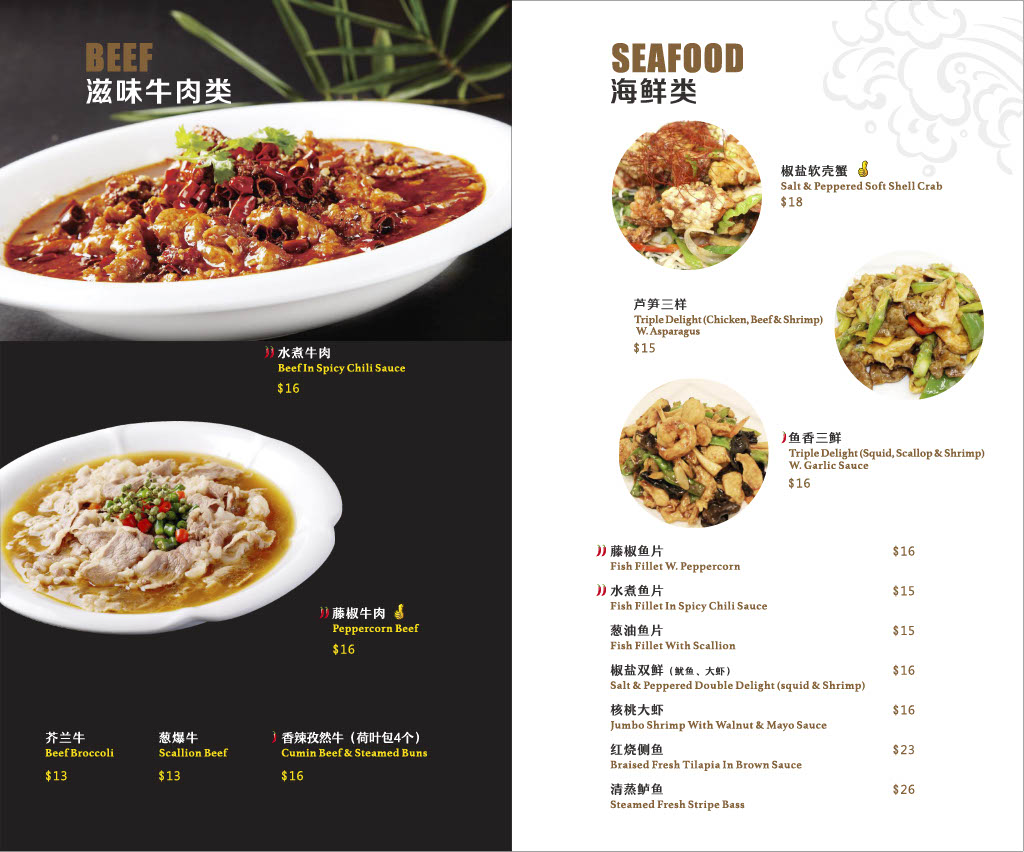 BEEF
滋味牛肉类

水煮牛肉
Beef In Spicy Chili Sauce
$16

藤椒牛肉
Peppercorn Beef
$16

芥兰牛
Beef Broccoli
$13

葱爆牛
Scallion Beef
$13

香辣孜然牛（荷叶包4个）
Cumin Beef & Steamed Buns
$16

SEAFOOD
海鲜类

椒盐软壳蟹
Salt & Peppered Soft Shell Crab
$18

芦笋三样
Triple Delight (Chicken, Beef & Shrimp) W. Asparagus
$15

鱼香三鲜
Triple Delight (Squid, Scallop & Shrimp) W. Garlic Sauce
$16

藤椒鱼片 $16
Fish Fillet W. Peppercorn

水煮鱼片 $15
Fish Fillet In Spicy Chili Sauce

葱油鱼片 $15
Fish Fillet With Scallion

椒盐双鲜（鱿鱼、大虾） $16
Salt & Peppered Double Delight (squid & Shrimp)

核桃大虾 $16
Jumbo Shrimp With Walnut & Mayo Sauce

红烧侧鱼 $23
Braised Fresh Tilapia In Brown Sauce

清蒸鲈鱼 $26
Steamed Fresh Stripe Bass